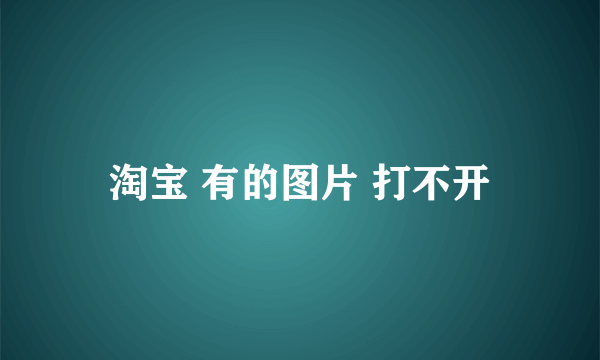 淘宝 有的图片 打不开